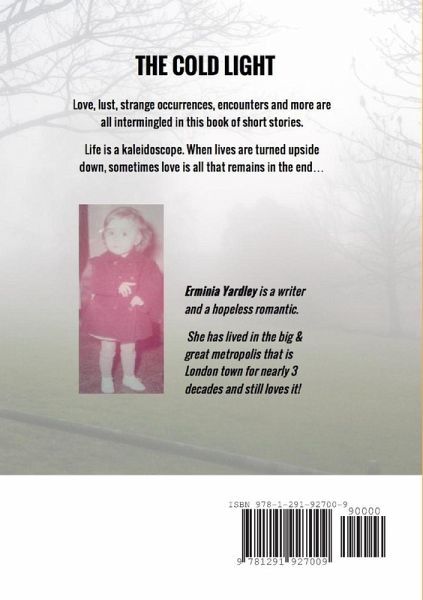 THE COLD LIGHT

Love, lust, strange occurrences, encounters and more are all intermingled in this book of short stories.

Life is a kaleidoscope. When lives are turned upside down, sometimes love is all that remains in the end…

Erminia Yardley is a writer and a hopeless romantic.

She has lived in the big & great metropolis that is London town for nearly 3 decades and still loves it!

ISBN 978-1-291-92700-9

90000

9 781291 927009